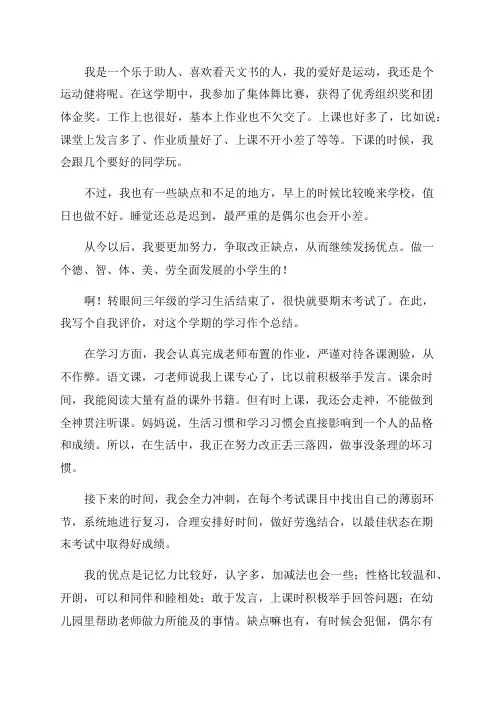 我是一个乐于助人、喜欢看天文书的人，我的爱好是运动，我还是个运动健将呢。在这学期中，我参加了集体舞比赛，获得了优秀组织奖和团体金奖。工作上也很好，基本上作业也不欠交了。上课也好多了，比如说：课堂上发言多了、作业质量好了、上课不开小差了等等。下课的时候，我会跟几个要好的同学玩。

不过，我也有一些缺点和不足的地方，早上的时候比较晚来学校，值日也做不好。睡觉还总是迟到，最严重的是偶尔也会开小差。

从今以后，我要更加努力，争取改正缺点，从而继续发扬优点。做一个德、智、体、美、劳全面发展的小学生的！

啊！转眼间三年级的学习生活结束了，很快就要期末考试了。在此，我写个自我评价，对这个学期的学习作个总结。

在学习方面，我会认真完成老师布置的作业，严谨对待各课测验，从不作弊。语文课，刁老师说我上课专心了，比以前积极举手发言。课余时间，我能阅读大量有益的课外书籍。但有时上课，我还会走神，不能做到全神贯注听课。妈妈说，生活习惯和学习习惯会直接影响到一个人的品格和成绩。所以，在生活中，我正在努力改正丢三落四，做事没条理的坏习惯。

接下来的时间，我会全力冲刺，在每个考试课目中找出自己的薄弱环节，系统地进行复习，合理安排好时间，做好劳逸结合，以最佳状态在期末考试中取得好成绩。

我的优点是记忆力比较好，认字多，加减法也会一些；性格比较温和、开朗，可以和同伴和睦相处；敢于发言，上课时积极举手回答问题；在幼儿园里帮助老师做力所能及的事情。缺点嘛也有，有时候会犯倔，偶尔有